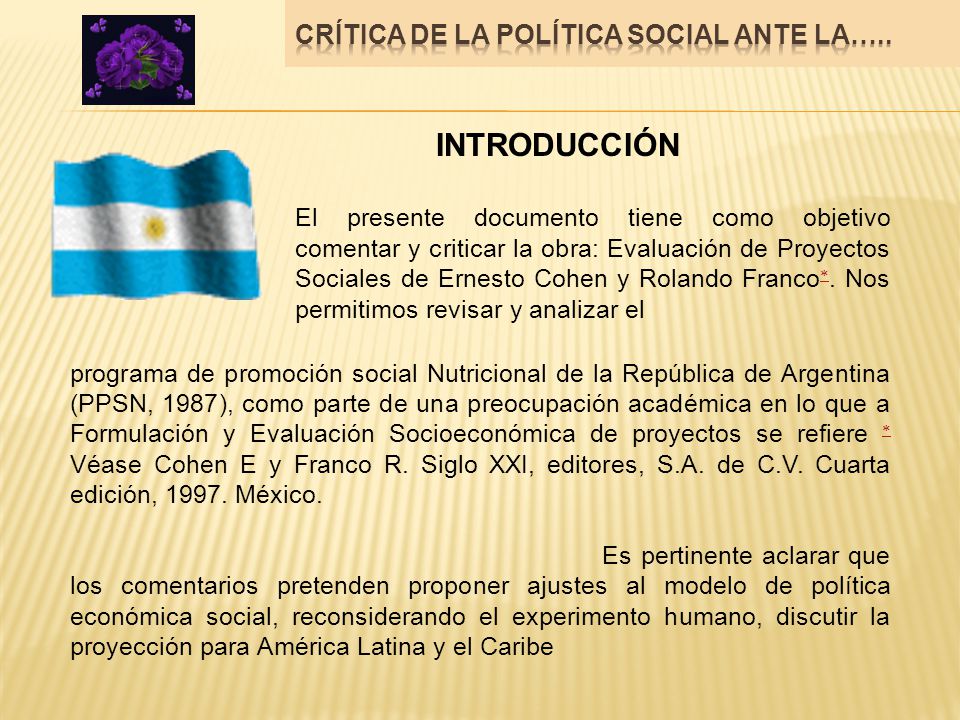 CRÍTICA DE LA POLÍTICA SOCIAL ANTE LA…..

INTRODUCCIÓN

El presente documento tiene como objetivo comentar y criticar la obra: Evaluación de Proyectos Sociales de Ernesto Cohen y Rolando Franco*. Nos permitimos revisar y analizar el

programa de promoción social Nutricional de la República de Argentina (PPSN, 1987), como parte de una preocupación académica en lo que a Formulación y Evaluación Socioeconómica de proyectos se refiere * Véase Cohen E y Franco R. Siglo XXI, editores, S.A. de C.V. Cuarta edición, 1997. México.

Es pertinente aclarar que los comentarios pretenden proponer ajustes al modelo de política económica social, reconsiderando el experimento humano, discutir la proyección para América Latina y el Caribe